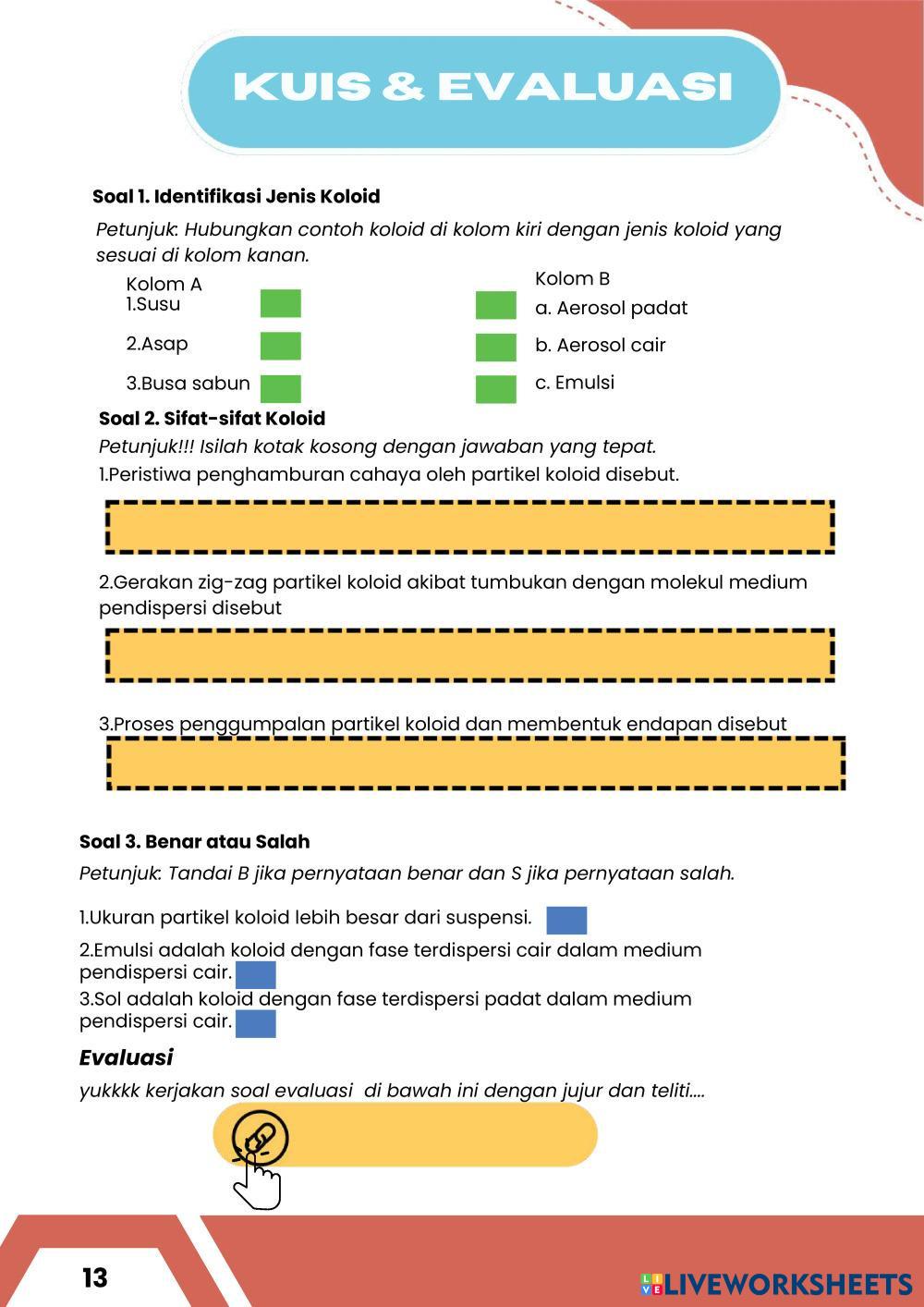 KUIS & EVALUASI

Soal 1. Identifikasi Jenis Koloid

Petunjuk: Hubungkan contoh koloid di kolom kiri dengan jenis koloid yang sesuai di kolom kanan.

Kolom A
1.Susu
2.Asap
3.Busa sabun

Kolom B
a. Aerosol padat
b. Aerosol cair
c. Emulsi

Soal 2. Sifat-sifat Koloid

Petunjuk!!! Isilah kotak kosong dengan jawaban yang tepat.

1.Peristiwa penghamburan cahaya oleh partikel koloid disebut.

2.Gerakan zig-zag partikel koloid akibat tumbukan dengan molekul medium pendispersi disebut

3.Proses penggumpalan partikel koloid dan membentuk endapan disebut

Soal 3. Benar atau Salah

Petunjuk: Tandai B jika pernyataan benar dan S jika pernyataan salah.

1.Ukuran partikel koloid lebih besar dari suspensi.

2.Emulsi adalah koloid dengan fase terdispersi cair dalam medium pendispersi cair.

3.Sol adalah koloid dengan fase terdispersi padat dalam medium pendispersi cair.

Evaluasi

yukkkk kerjakan soal evaluasi di bawah ini dengan jujur dan teliti....

13

LIVEWORKSHEETS